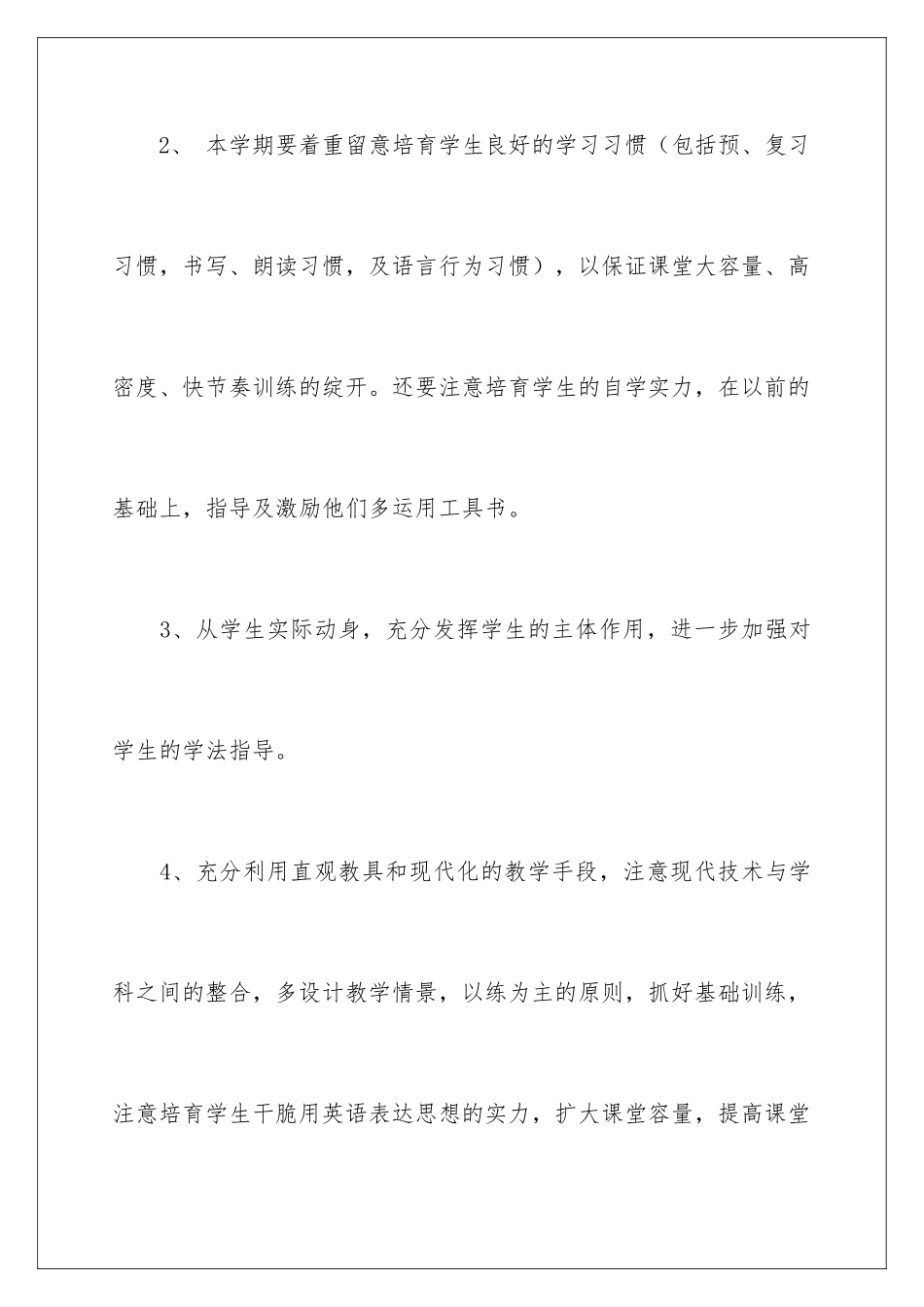 2、 本学期要着重留意培育学生良好的学习习惯（包括预、复习习惯，书写、朗读习惯，及语言行为习惯），以保证课堂大容量、高密度、快节奏训练的绽开。还要注意培育学生的自学实力，在以前的基础上，指导及激励他们多运用工具书。

3、从学生实际动身，充分发挥学生的主体作用，进一步加强对学生的学法指导。

4、充分利用直观教具和现代化的教学手段，注意现代技术与学科之间的整合，多设计教学情景，以练为主的原则，抓好基础训练，注意培育学生干脆用英语表达思想的实力，扩大课堂容量，提高课堂